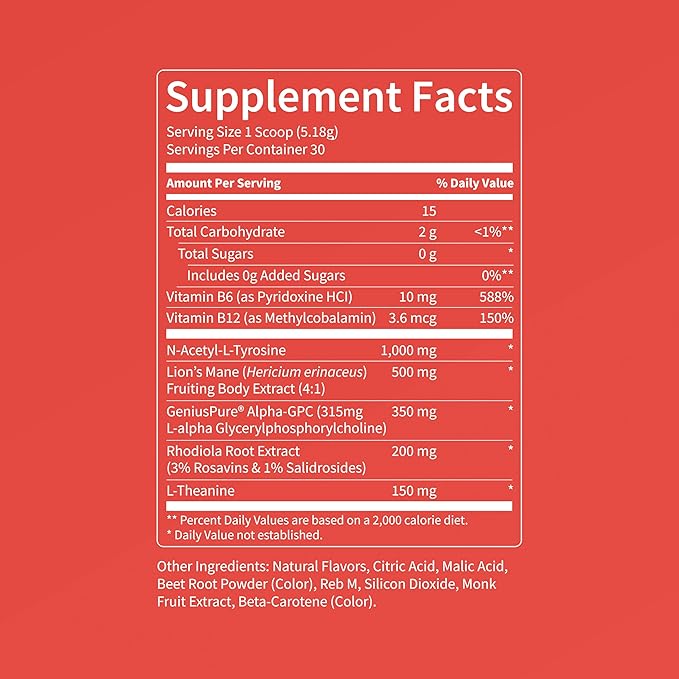 Supplement Facts
Serving Size 1 Scoop (5.18g)
Servings Per Container 30

| Amount Per Serving | | % Daily Value |
|---|---|---|
| Calories | 15 | |
| Total Carbohydrate | 2 g | <1%** |
| Total Sugars | 0 g | * |
| Includes 0g Added Sugars | | 0%** |
| Vitamin B6 (as Pyridoxine HCl) | 10 mg | 588% |
| Vitamin B12 (as Methylcobalamin) | 3.6 mcg | 150% |
| N-Acetyl-L-Tyrosine | 1,000 mg | * |
| Lion's Mane (Hericium erinaceus) Fruiting Body Extract (4:1) | 500 mg | * |
| GeniusPure® Alpha-GPC (315mg L-alpha Glycerylphosphorylcholine) | 350 mg | * |
| Rhodiola Root Extract (3% Rosavins & 1% Salidrosides) | 200 mg | * |
| L-Theanine | 150 mg | * |

** Percent Daily Values are based on a 2,000 calorie diet.
* Daily Value not established.

Other Ingredients: Natural Flavors, Citric Acid, Malic Acid, Beet Root Powder (Color), Reb M, Silicon Dioxide, Monk Fruit Extract, Beta-Carotene (Color).